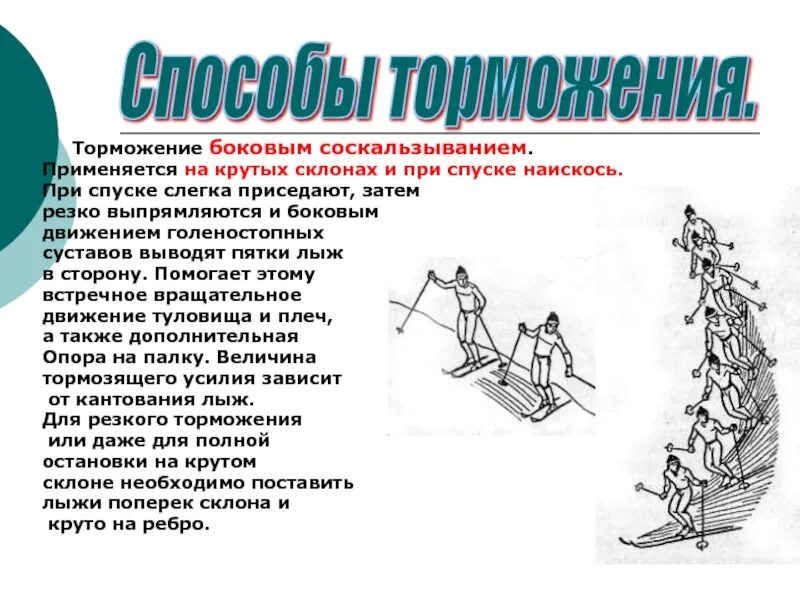 Способы торможения.

Торможение боковым соскальзыванием. Применяется на крутых склонах и при спуске наискось. При спуске слегка приседают, затем резко выпрямляются и боковым движением голеностопных суставов выводят пятки лыж в сторону. Помогает этому встречное вращательное движение туловища и плеч, а также дополнительная Опора на палку. Величина тормозящего усилия зависит от кантования лыж. Для резкого торможения или даже для полной остановки на крутом склоне необходимо поставить лыжи поперек склона и круто на ребро.